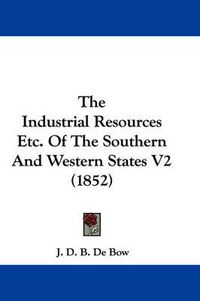 The Industrial Resources Etc. Of The Southern And Western States V2 (1852)

J. D. B. De Bow